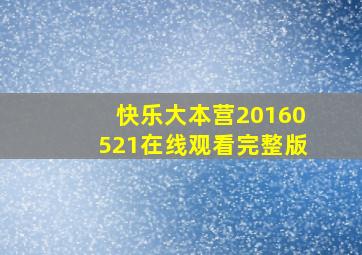 快乐大本营20160521在线观看完整版